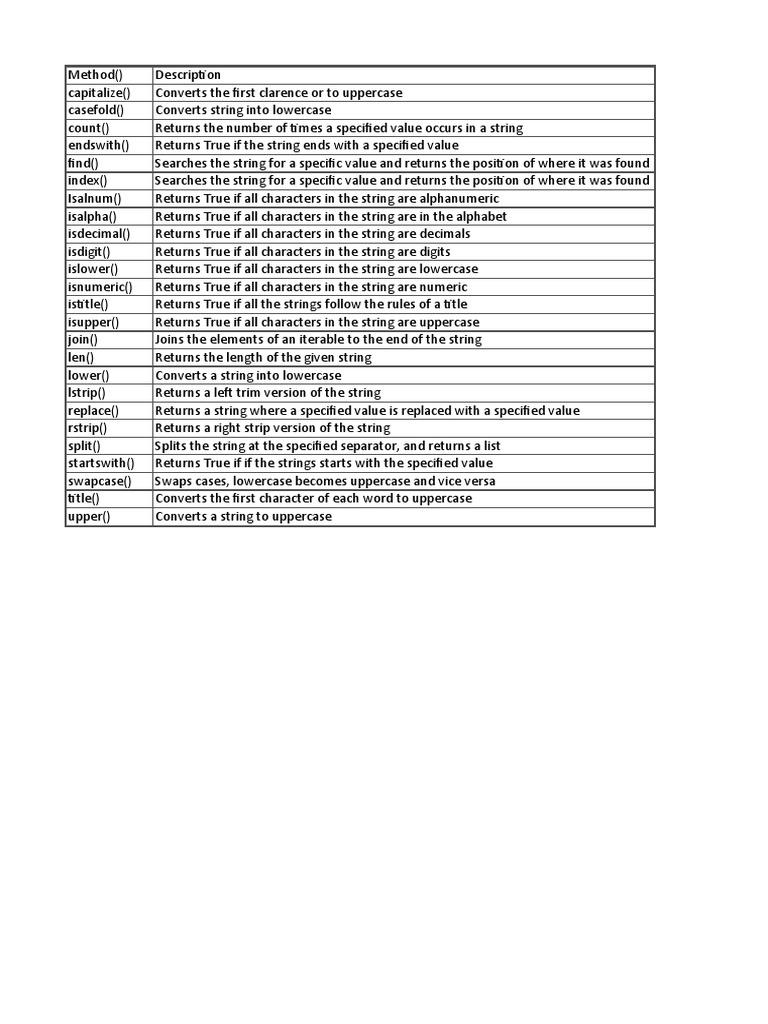 | Method() | Description |
|---|---|
| capitalize() | Converts the first clarence or to uppercase |
| casefold() | Converts string into lowercase |
| count() | Returns the number of times a specified value occurs in a string |
| endswith() | Returns True if the string ends with a specified value |
| find() | Searches the string for a specific value and returns the position of where it was found |
| index() | Searches the string for a specific value and returns the position of where it was found |
| Isalnum() | Returns True if all characters in the string are alphanumeric |
| isalpha() | Returns True if all characters in the string are in the alphabet |
| isdecimal() | Returns True if all characters in the string are decimals |
| isdigit() | Returns True if all characters in the string are digits |
| islower() | Returns True if all characters in the string are lowercase |
| isnumeric() | Returns True if all characters in the string are numeric |
| istitle() | Returns True if all the strings follow the rules of a title |
| isupper() | Returns True if all characters in the string are uppercase |
| join() | Joins the elements of an iterable to the end of the string |
| len() | Returns the length of the given string |
| lower() | Converts a string into lowercase |
| lstrip() | Returns a left trim version of the string |
| replace() | Returns a string where a specified value is replaced with a specified value |
| rstrip() | Returns a right strip version of the string |
| split() | Splits the string at the specified separator, and returns a list |
| startswith() | Returns True if if the strings starts with the specified value |
| swapcase() | Swaps cases, lowercase becomes uppercase and vice versa |
| title() | Converts the first character of each word to uppercase |
| upper() | Converts a string to uppercase |